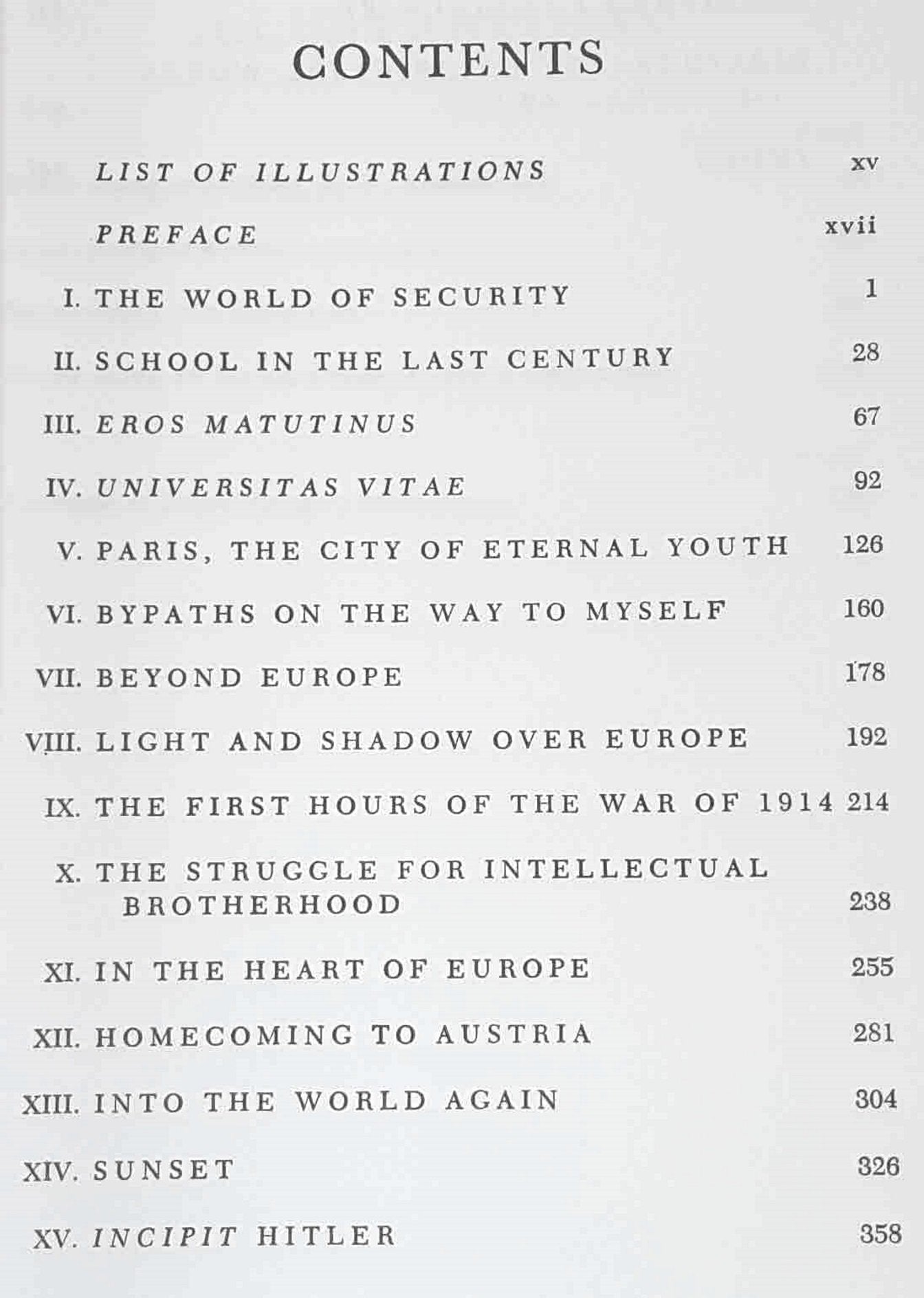 CONTENTS

LIST OF ILLUSTRATIONS xv

PREFACE xvii

I. THE WORLD OF SECURITY 1

II. SCHOOL IN THE LAST CENTURY 28

III. EROS MATUTINUS 67

IV. UNIVERSITAS VITAE 92

V. PARIS, THE CITY OF ETERNAL YOUTH 126

VI. BYPATHS ON THE WAY TO MYSELF 160

VII. BEYOND EUROPE 178

VIII. LIGHT AND SHADOW OVER EUROPE 192

IX. THE FIRST HOURS OF THE WAR OF 1914 214

X. THE STRUGGLE FOR INTELLECTUAL BROTHERHOOD 238

XI. IN THE HEART OF EUROPE 255

XII. HOMECOMING TO AUSTRIA 281

XIII. INTO THE WORLD AGAIN 304

XIV. SUNSET 326

XV. INCIPIT HITLER 358